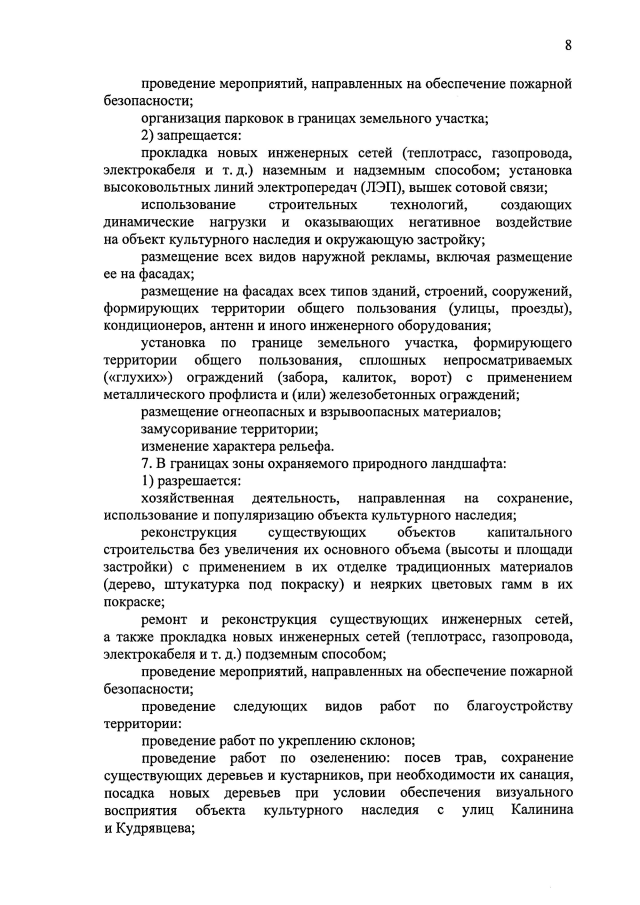 8

проведение мероприятий, направленных на обеспечение пожарной безопасности;

организация парковок в границах земельного участка;

2) запрещается:

прокладка новых инженерных сетей (теплотрасс, газопровода, электрокабеля и т. д.) наземным и надземным способом; установка высоковольтных линий электропередач (ЛЭП), вышек сотовой связи;

использование строительных технологий, создающих динамические нагрузки и оказывающих негативное воздействие на объект культурного наследия и окружающую застройку;

размещение всех видов наружной рекламы, включая размещение ее на фасадах;

размещение на фасадах всех типов зданий, строений, сооружений, формирующих территории общего пользования (улицы, проезды), кондиционеров, антенн и иного инженерного оборудования;

установка по границе земельного участка, формирующего территории общего пользования, сплошных непросматриваемых («глухих») ограждений (забора, калиток, ворот) с применением металлического профлиста и (или) железобетонных ограждений;

размещение огнеопасных и взрывоопасных материалов;

замусоривание территории;

изменение характера рельефа.

7. В границах зоны охраняемого природного ландшафта:

1) разрешается:

хозяйственная деятельность, направленная на сохранение, использование и популяризацию объекта культурного наследия;

реконструкция существующих объектов капитального строительства без увеличения их основного объема (высоты и площади застройки) с применением в их отделке традиционных материалов (дерево, штукатурка под покраску) и неярких цветовых гамм в их покраске;

ремонт и реконструкция существующих инженерных сетей, а также прокладка новых инженерных сетей (теплотрасс, газопровода, электрокабеля и т. д.) подземным способом;

проведение мероприятий, направленных на обеспечение пожарной безопасности;

проведение следующих видов работ по благоустройству территории:

проведение работ по укреплению склонов;

проведение работ по озеленению: посев трав, сохранение существующих деревьев и кустарников, при необходимости их санация, посадка новых деревьев при условии обеспечения визуального восприятия объекта культурного наследия с улиц Калинина и Кудрявцева;